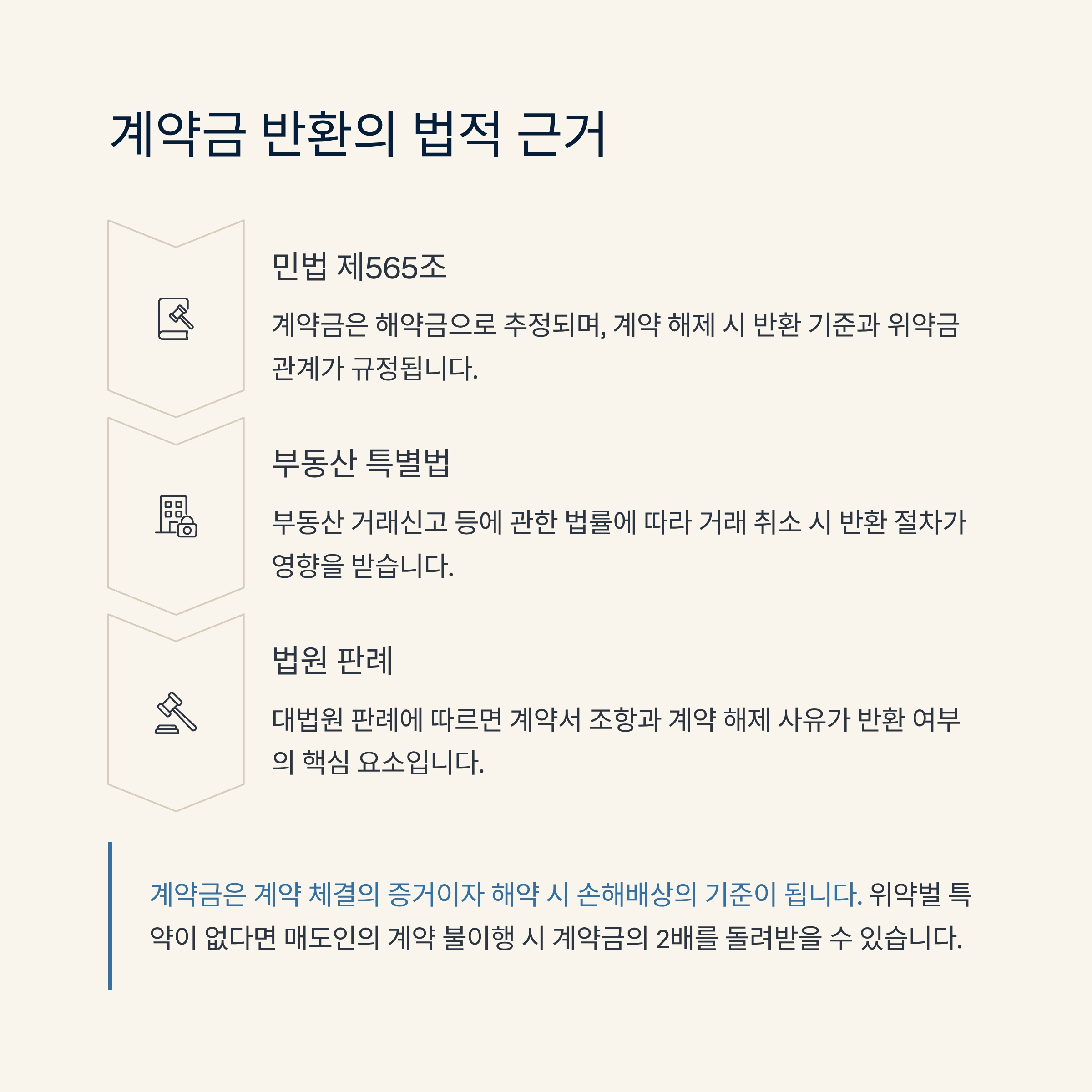 계약금 반환의 법적 근거

민법 제565조

계약금은 해약금으로 추정되며, 계약 해제 시 반환 기준과 위약금 관계가 규정됩니다.

부동산 특별법

부동산 거래신고 등에 관한 법률에 따라 거래 취소 시 반환 절차가 영향을 받습니다.

법원 판례

대법원 판례에 따르면 계약서 조항과 계약 해제 사유가 반환 여부의 핵심 요소입니다.

계약금은 계약 체결의 증거이자 해약 시 손해배상의 기준이 됩니다. 위약벌 특약이 없다면 매도인의 계약 불이행 시 계약금의 2배를 돌려받을 수 있습니다.